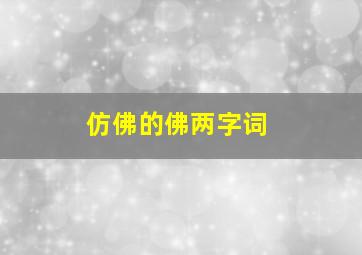 仿佛的佛两字词